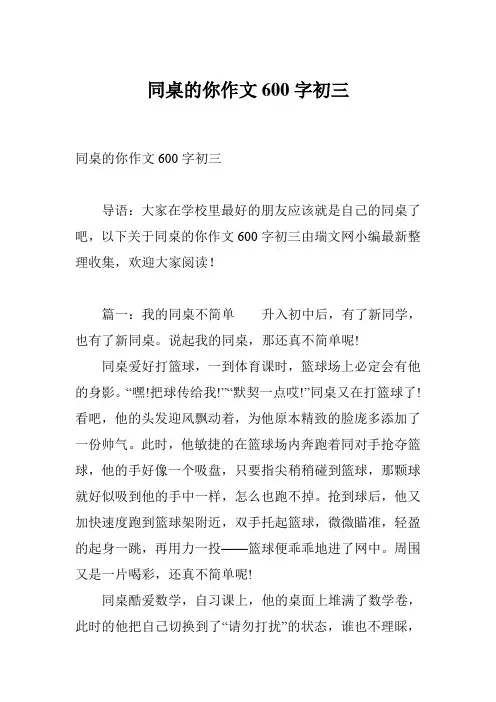 同桌的你作文 600 字初三

同桌的你作文 600 字初三

导语：大家在学校里最好的朋友应该就是自己的同桌了吧，以下关于同桌的你作文 600 字初三由瑞文网小编最新整理收集，欢迎大家阅读！

篇一：我的同桌不简单　　升入初中后，有了新同学，也有了新同桌。说起我的同桌，那还真不简单呢!

同桌爱好打篮球，一到体育课时，篮球场上必定会有他的身影。“嘿!把球传给我!”“默契一点哎!”同桌又在打篮球了!看吧，他的头发迎风飘动着，为他原本精致的脸庞多添加了一份帅气。此时，他敏捷的在篮球场内奔跑着同对手抢夺篮球，他的手好像一个吸盘，只要指尖稍稍碰到篮球，那颗球就好似吸到他的手中一样，怎么也跑不掉。抢到球后，他又加快速度跑到篮球架附近，双手托起篮球，微微瞄准，轻盈的起身一跳，再用力一投——篮球便乖乖地进了网中。周围又是一片喝彩，还真不简单呢!

同桌酷爱数学，自习课上，他的桌面上堆满了数学卷，此时的他把自己切换到了“请勿打扰”的状态，谁也不理睬，